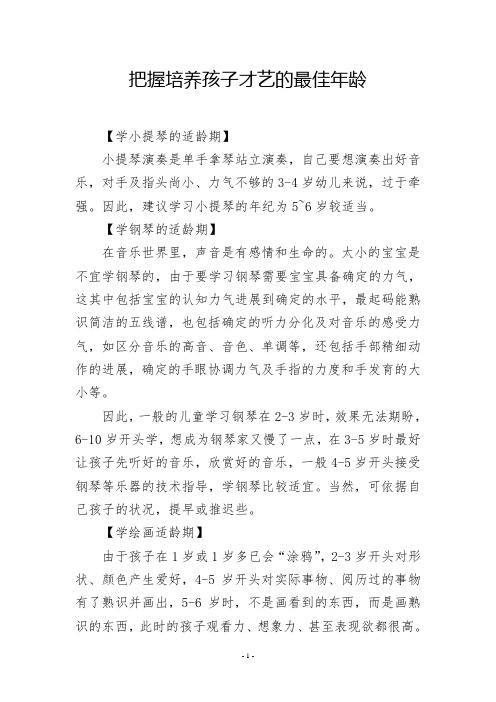 把握培养孩子才艺的最佳年龄

【学小提琴的适龄期】

小提琴演奏是单手拿琴站立演奏，自己要想演奏出好音乐，对手及指头尚小、力气不够的3-4岁幼儿来说，过于牵强。因此，建议学习小提琴的年纪为5~6岁较适当。

【学钢琴的适龄期】

在音乐世界里，声音是有感情和生命的。太小的宝宝是不宜学钢琴的，由于要学习钢琴需要宝宝具备确定的力气，这其中包括宝宝的认知力气进展到确定的水平，最起码能熟识简洁的五线谱，也包括确定的听力分化及对音乐的感受力气，如区分音乐的高音、音色、单调等，还包括手部精细动作的进展，确定的手眼协调力气及手指的力度和手发育的大小等。

因此，一般的儿童学习钢琴在2-3岁时，效果无法期盼，6-10岁开头学，想成为钢琴家又慢了一点，在3-5岁时最好让孩子先听好的音乐，欣赏好的音乐，一般4-5岁开头接受钢琴等乐器的技术指导，学钢琴比较适宜。当然，可依据自己孩子的状况，提早或推迟些。

【学绘画适龄期】

由于孩子在1岁或1岁多已会“涂鸦”，2-3岁开头对形状、颜色产生爱好，4-5岁开头对实际事物、阅历过的事物有了熟识并画出，5-6岁时，不是画看到的东西，而是画熟识的东西，此时的孩子观看力、想象力、甚至表现欲都很高。

- 1 -